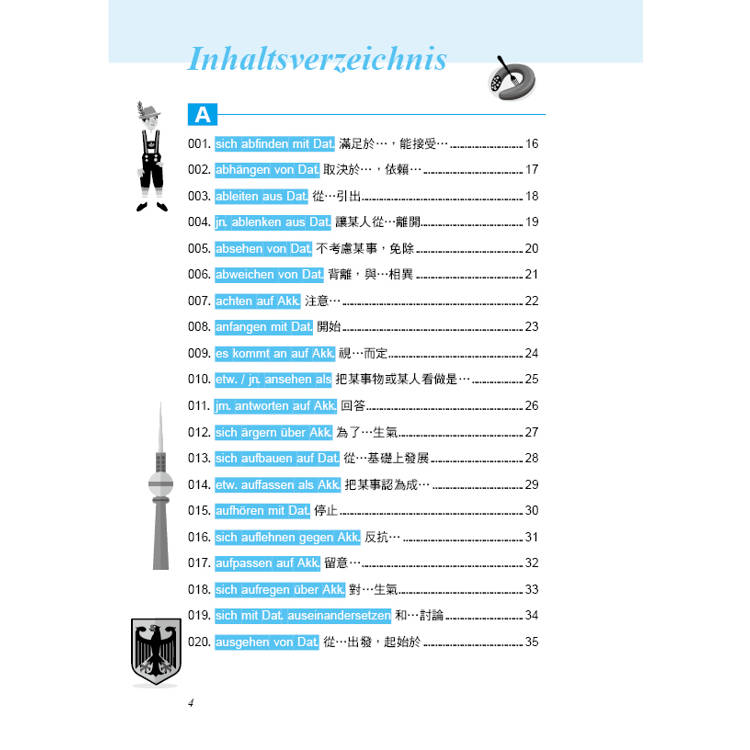 Inhaltsverzeichnis

A

001. sich abfinden mit Dat. 滿足於…，能接受… 16
002. abhängen von Dat. 取決於…，依賴… 17
003. ableiten aus Dat. 從…引出 18
004. jn. ablenken aus Dat. 讓某人從…離開 19
005. absehen von Dat. 不考慮某事，免除 20
006. abweichen von Dat. 背離，與…相異 21
007. achten auf Akk. 注意… 22
008. anfangen mit Dat. 開始 23
009. es kommt an auf Akk. 視…而定 24
010. etw. / jn. ansehen als 把某事物或某人看做是… 25
011. jm. antworten auf Akk. 回答 26
012. sich ärgern über Akk. 為了…生氣 27
013. sich aufbauen auf Dat. 從…基礎上發展 28
014. etw. auffassen als Akk. 把某事認為成… 29
015. aufhören mit Dat. 停止 30
016. sich auflehnen gegen Akk. 反抗… 31
017. aufpassen auf Akk. 留意… 32
018. sich aufregen über Akk. 對…生氣 33
019. sich mit Dat. auseinandersetzen 和…討論 34
020. ausgehen von Dat. 從…出發，起始於 35

4